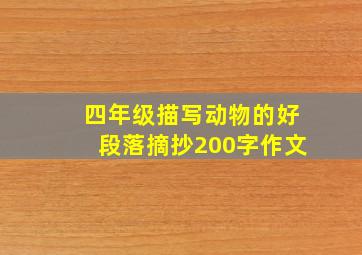 四年级描写动物的好段落摘抄200字作文